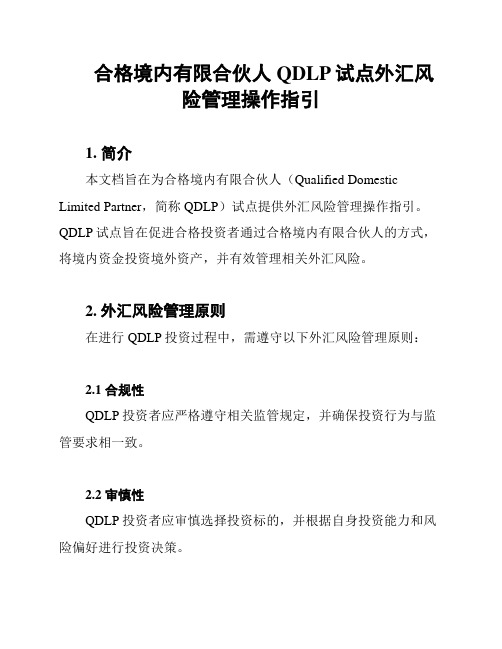 合格境内有限合伙人 QDLP 试点外汇风险管理操作指引

1. 简介

本文档旨在为合格境内有限合伙人（Qualified Domestic Limited Partner，简称 QDLP）试点提供外汇风险管理操作指引。QDLP 试点旨在促进合格投资者通过合格境内有限合伙人的方式，将境内资金投资境外资产，并有效管理相关外汇风险。

2. 外汇风险管理原则

在进行 QDLP 投资过程中，需遵守以下外汇风险管理原则：

2.1 合规性

QDLP 投资者应严格遵守相关监管规定，并确保投资行为与监管要求相一致。

2.2 审慎性

QDLP 投资者应审慎选择投资标的，并根据自身投资能力和风险偏好进行投资决策。